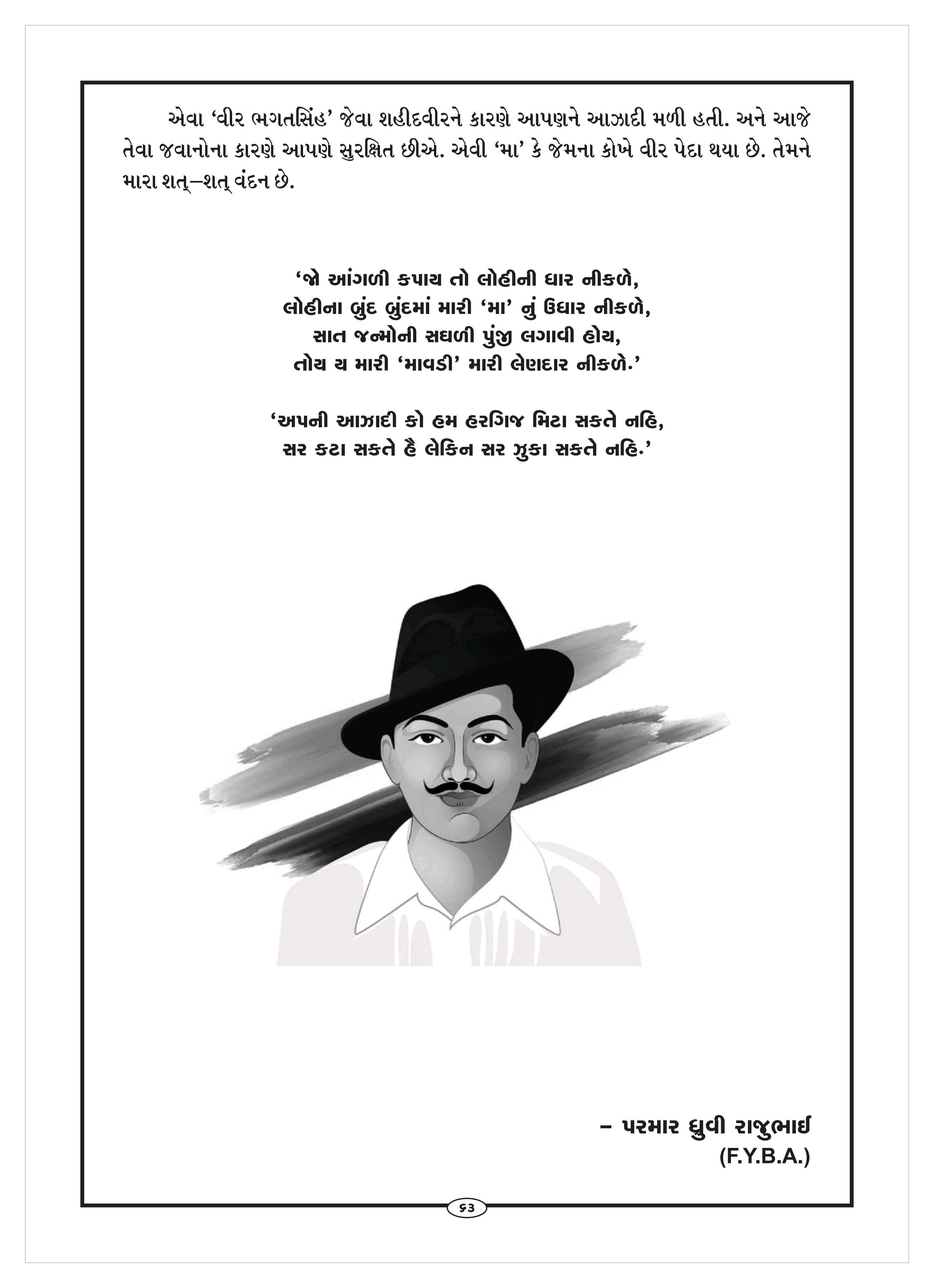 એવા 'વીર ભગતસિંહ' જેવા શહીદવીરને કારણે આપણને આઝાદી મળી હતી. અને આજે તેવા જવાનોના કારણે આપણે સુરક્ષિત છીએ. એવી 'મા' કે જેમના કોખે વીર પેદા થયા છે. તેમને મારા શત્–શત્ વંદન છે.

'જો આંગળી કપાય તો લોહીની ધાર નીકળે,
લોહીના બુંદ બુંદમાં મારી 'મા' નું ઉધાર નીકળે,
સાત જન્મોની સઘળી પુંજી લગાવી હોય,
તોય ય મારી 'માવડી' મારી લેણદાર નીકળે.'

'અપની આઝાદી કો હમ હરગિજ મિટા સકતે નહિ,
સર કટા સકતે હૈ લેકિન સર ઝુકા સકતે નહિ.'

– પરમાર ધ્રુવી રાજુભાઈ
(F.Y.B.A.)

૬૩